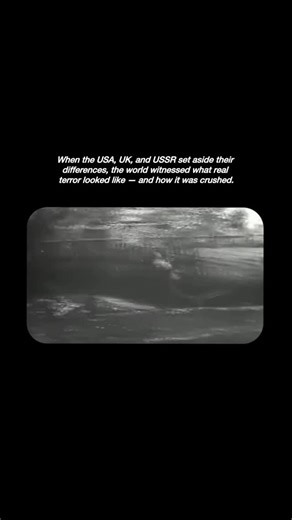 When the USA, UK, and USSR set aside their differences, the world witnessed what real terror looked like — and how it was crushed.